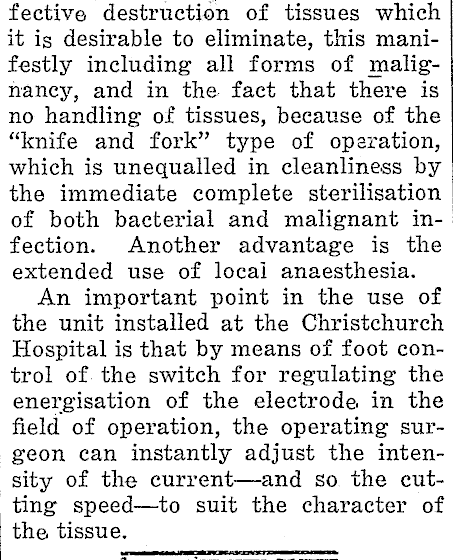 fective destruction of tissues which it is desirable to eliminate, this manifestly including all forms of malignancy, and in the fact that there is no handling of tissues, because of the "knife and fork" type of operation, which is unequalled in cleanliness by the immediate complete sterilisation of both bacterial and malignant infection. Another advantage is the extended use of local anaesthesia.

An important point in the use of the unit installed at the Christchurch Hospital is that by means of foot control of the switch for regulating the energisation of the electrode in the field of operation, the operating surgeon can instantly adjust the intensity of the current—and so the cutting speed—to suit the character of the tissue.